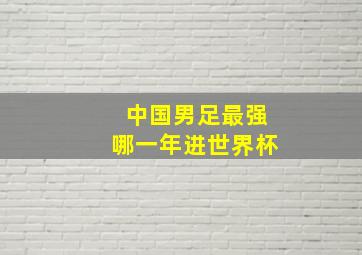 中国男足最强
哪一年进世界杯